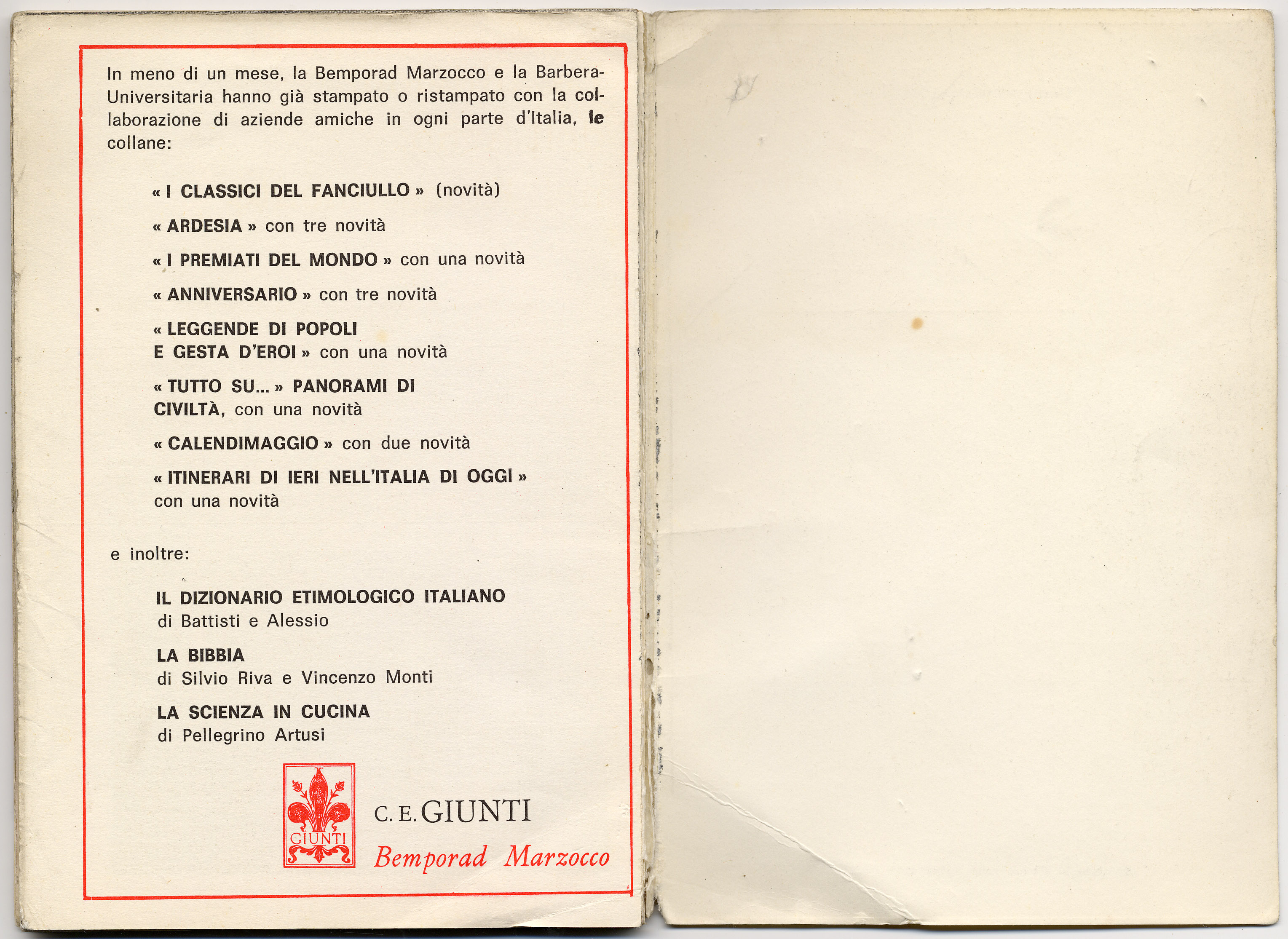 In meno di un mese, la Bemporad Marzocco e la Barbera-Universitaria hanno già stampato o ristampato con la collaborazione di aziende amiche in ogni parte d'Italia, le collane:

« I CLASSICI DEL FANCIULLO » (novità)

« ARDESIA » con tre novità

« I PREMIATI DEL MONDO » con una novità

« ANNIVERSARIO » con tre novità

« LEGGENDE DI POPOLI E GESTA D'EROI » con una novità

« TUTTO SU... » PANORAMI DI CIVILTÀ, con una novità

« CALENDIMAGGIO » con due novità

« ITINERARI DI IERI NELL'ITALIA DI OGGI » con una novità

e inoltre:

IL DIZIONARIO ETIMOLOGICO ITALIANO
di Battisti e Alessio

LA BIBBIA
di Silvio Riva e Vincenzo Monti

LA SCIENZA IN CUCINA
di Pellegrino Artusi

GIUNTI

C. E. GIUNTI
Bemporad Marzocco